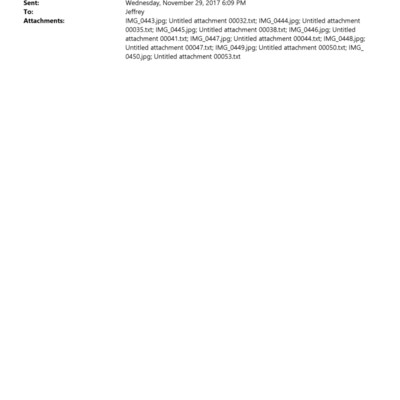 Sent: Wednesday, November 29, 2017 6:09 PM
To: Jeffrey
Attachments: IMG_0443.jpg; Untitled attachment 00032.txt; IMG_0444.jpg; Untitled attachment 00035.txt; IMG_0445.jpg; Untitled attachment 00038.txt; IMG_0446.jpg; Untitled attachment 00041.txt; IMG_0447.jpg; Untitled attachment 00044.txt; IMG_0448.jpg; Untitled attachment 00047.txt; IMG_0449.jpg; Untitled attachment 00050.txt; IMG_0450.jpg; Untitled attachment 00053.txt